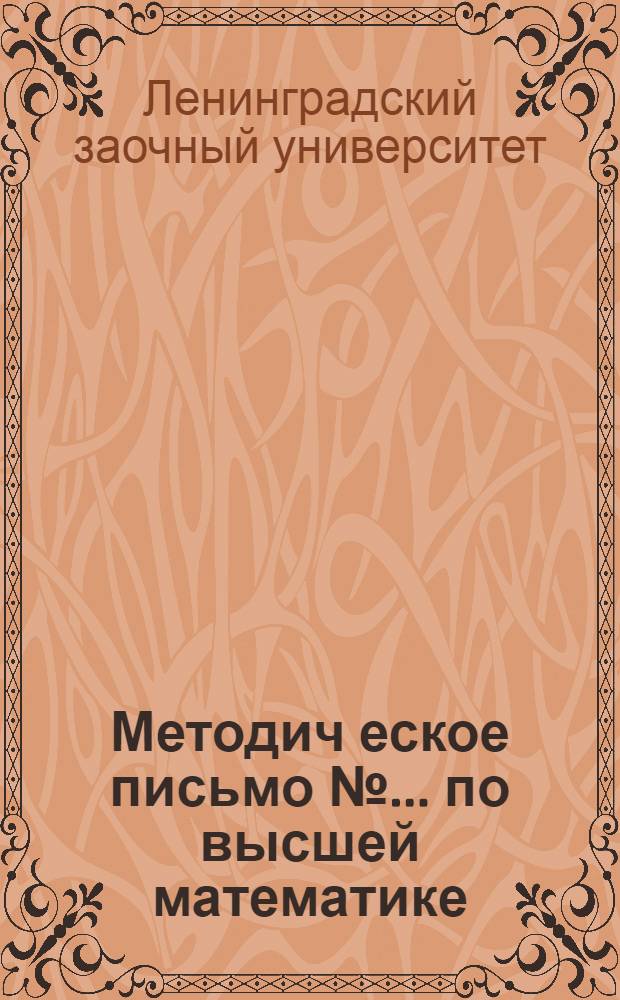 Ленинградский заочный университет

Методич еское письмо №... по высшей математике